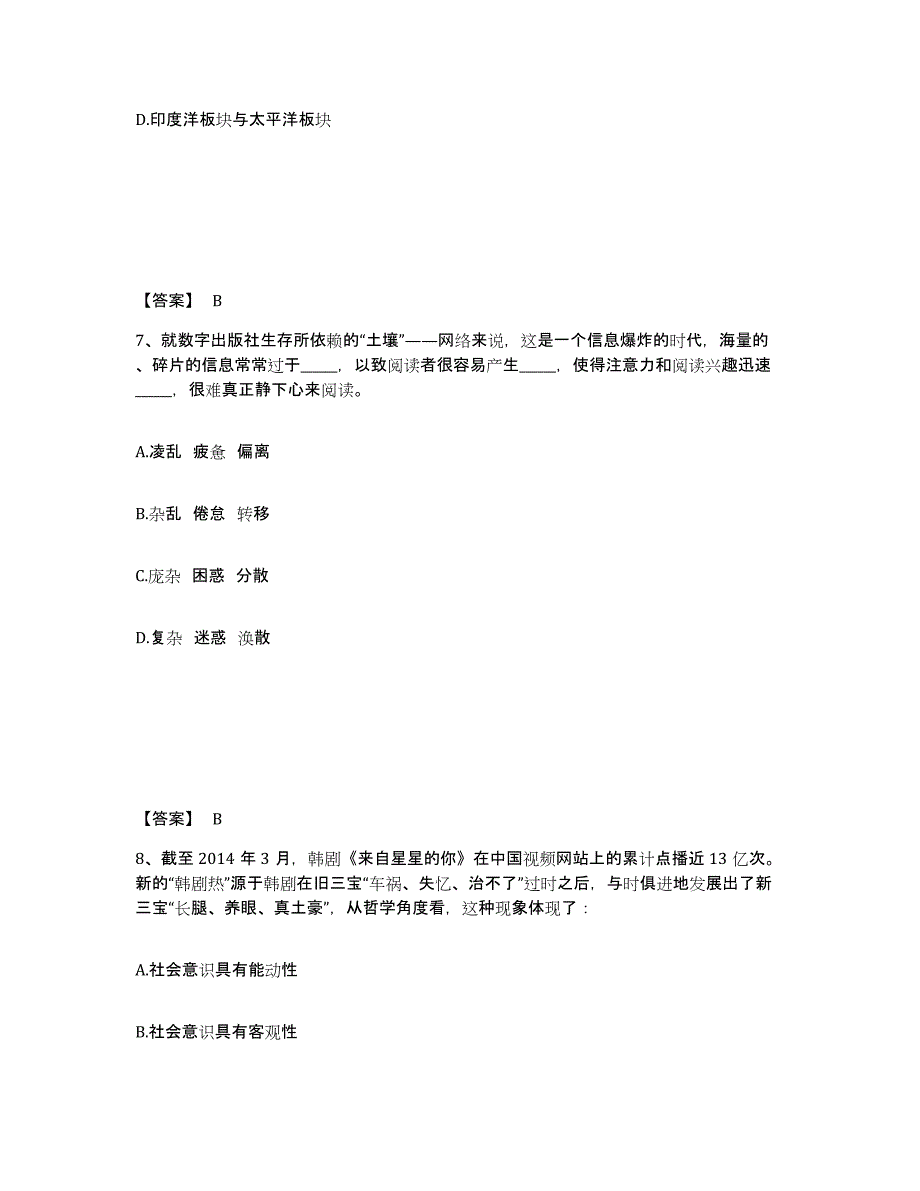 D.印度洋板块与太平洋板块

【答案】 B

7、就数字出版社生存所依赖的“土壤”——网络来说，这是一个信息爆炸的时代，海量的、碎片的信息常常过于_____，以致阅读者很容易产生_____，使得注意力和阅读兴趣迅速_____，很难真正静下心来阅读。

A.凌乱 疲惫 偏离

B.杂乱 倦怠 转移

C.庞杂 困惑 分散

D.复杂 迷惑 涣散

【答案】 B

8、截至 2014 年 3 月，韩剧《来自星星的你》在中国视频网站上的累计点播近 13 亿次。新的“韩剧热”源于韩剧在旧三宝“车祸、失忆、治不了”过时之后，与时俱进地发展出了新三宝“长腿、养眼、真土豪”，从哲学角度看，这种现象体现了：

A.社会意识具有能动性

B.社会意识具有客观性